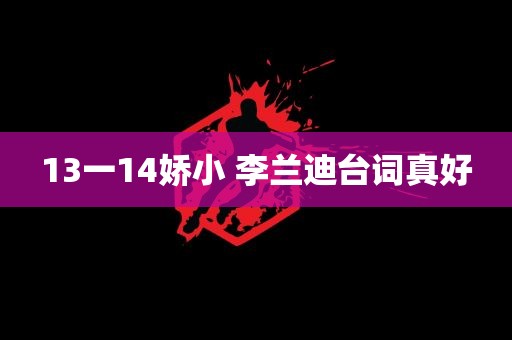 13一14娇小 李兰迪台词真好